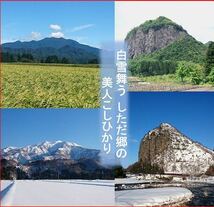 白雪舞う したた郷の
美人こしひかり